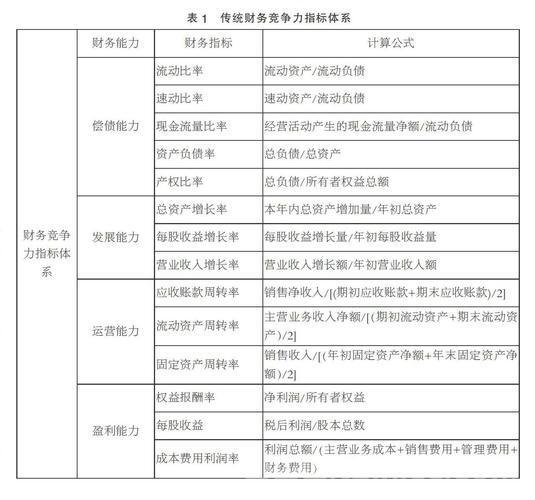 表 1　传统财务竞争力指标体系

|  | 财务能力 | 财务指标 | 计算公式 |
|---|---|---|---|
| 财务竞争力指标体系 | 偿债能力 | 流动比率 | 流动资产/流动负债 |
|  |  | 速动比率 | 速动资产/流动负债 |
|  |  | 现金流量比率 | 经营活动产生的现金流量净额/流动负债 |
|  |  | 资产负债率 | 总负债/总资产 |
|  |  | 产权比率 | 总负债/所有者权益总额 |
|  | 发展能力 | 总资产增长率 | 本年内总资产增加量/年初总资产 |
|  |  | 每股收益增长率 | 每股收益增长量/年初每股收益量 |
|  |  | 营业收入增长率 | 营业收入增长额/年初营业收入额 |
|  | 运营能力 | 应收账款周转率 | 销售净收入/[(期初应收账款+期末应收账款)/2] |
|  |  | 流动资产周转率 | 主营业务收入净额/[(期初流动资产+期末流动资产)/2] |
|  |  | 固定资产周转率 | 销售收入/[(年初固定资产净额+年末固定资产净额)/2] |
|  | 盈利能力 | 权益报酬率 | 净利润/所有者权益 |
|  |  | 每股收益 | 税后利润/股本总数 |
|  |  | 成本费用利润率 | 利润总额/(主营业务成本+销售费用+管理费用+财务费用) |